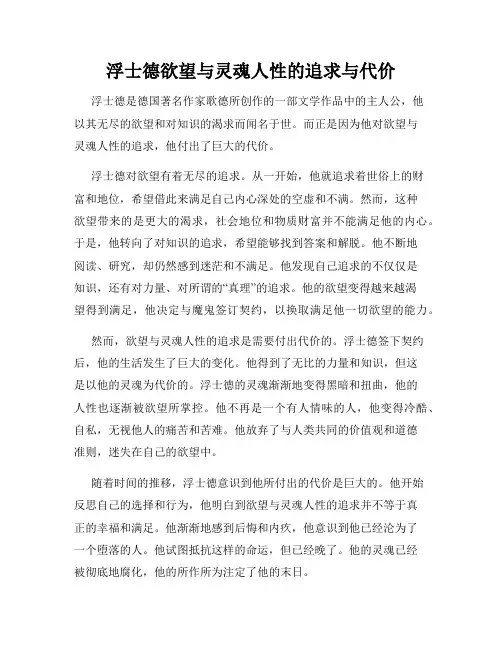 浮士德欲望与灵魂人性的追求与代价

浮士德是德国著名作家歌德所创作的一部文学作品中的主人公，他以其无尽的欲望和对知识的渴求而闻名于世。而正是因为他对欲望与灵魂人性的追求，他付出了巨大的代价。

浮士德对欲望有着无尽的追求。从一开始，他就追求着世俗上的财富和地位，希望借此来满足自己内心深处的空虚和不满。然而，这种欲望带来的是更大的渴求，社会地位和物质财富并不能满足他的内心。于是，他转向了对知识的追求，希望能够找到答案和解脱。他不断地阅读、研究，却仍然感到迷茫和不满足。他发现自己追求的不仅仅是知识，还有对力量、对所谓的“真理”的追求。他的欲望变得越来越渴望得到满足，他决定与魔鬼签订契约，以换取满足他一切欲望的能力。

然而，欲望与灵魂人性的追求是需要付出代价的。浮士德签下契约后，他的生活发生了巨大的变化。他得到了无比的力量和知识，但这是以他的灵魂为代价的。浮士德的灵魂渐渐地变得黑暗和扭曲，他的人性也逐渐被欲望所掌控。他不再是一个有人情味的人，他变得冷酷、自私，无视他人的痛苦和苦难。他放弃了与人类共同的价值观和道德准则，迷失在自己的欲望中。

随着时间的推移，浮士德意识到他所付出的代价是巨大的。他开始反思自己的选择和行为，他明白到欲望与灵魂人性的追求并不等于真正的幸福和满足。他渐渐地感到后悔和内疚，他意识到他已经沦为了一个堕落的人。他试图抵抗这样的命运，但已经晚了。他的灵魂已经被彻底地腐化，他的所作所为注定了他的末日。